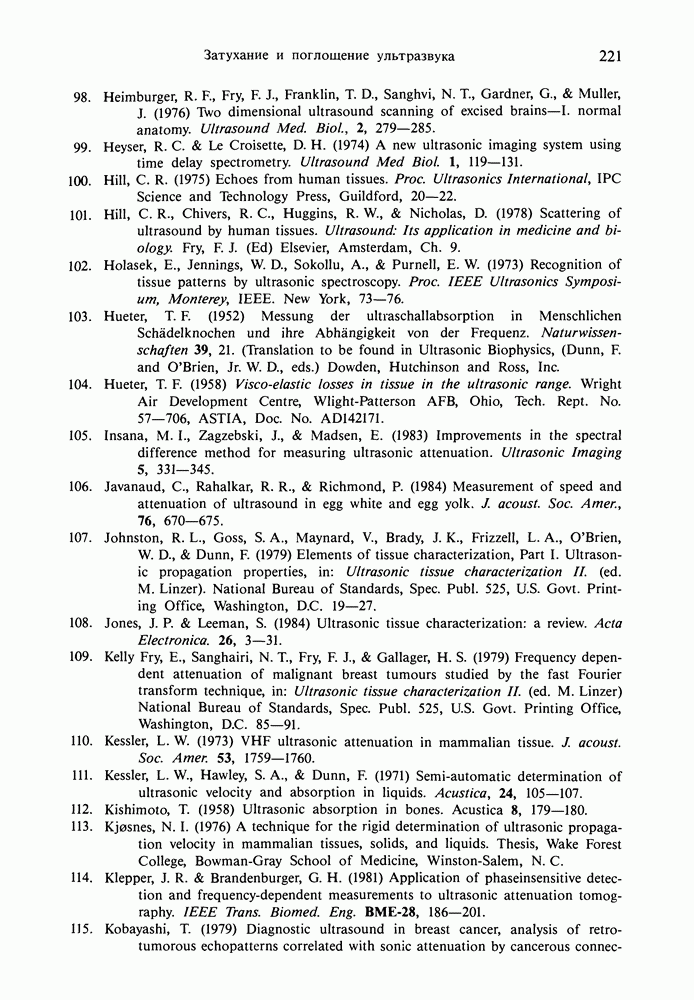 Затухание и поглощение ультразвука 221

98. Heimburger, R. F., Fry, F. J., Franklin, T. D., Sanghvi, N. T., Gardner, G., & Muller, J. (1976) Two dimensional ultrasound scanning of excised brains—I. normal anatomy. Ultrasound Med. Biol., 2, 279—285.

99. Heyser, R. C. & Le Croisette, D. H. (1974) A new ultrasonic imaging system using time delay spectrometry. Ultrasound Med Biol. 1, 119—131.

100. Hill, C. R. (1975) Echoes from human tissues. Proc. Ultrasonics International, IPC Science and Technology Press, Guildford, 20—22.

101. Hill, C. R., Chivers, R. C., Huggins, R. W., & Nicholas, D. (1978) Scattering of ultrasound by human tissues. Ultrasound: Its application in medicine and biology. Fry, F. J. (Ed) Elsevier, Amsterdam, Ch. 9.

102. Holasek, E., Jennings, W. D., Sokollu, A., & Purnell, E. W. (1973) Recognition of tissue patterns by ultrasonic spectroscopy. Proc. IEEE Ultrasonics Symposium, Monterey, IEEE. New York, 73—76.

103. Hueter, T. F. (1952) Messung der ultraschallabsorption in Menschlichen Schädelknochen und ihre Abhängigkeit von der Frequenz. Naturwissenschaften 39, 21. (Translation to be found in Ultrasonic Biophysics, (Dunn, F. and O'Brien, Jr. W. D., eds.) Dowden, Hutchinson and Ross, Inc.

104. Hueter, T. F. (1958) Visco-elastic losses in tissue in the ultrasonic range. Wright Air Development Centre, Wlight-Patterson AFB, Ohio, Tech. Rept. No. 57—706, ASTIA, Doc. No. AD142171.

105. Insana, M. I., Zagzebski, J., & Madsen, E. (1983) Improvements in the spectral difference method for measuring ultrasonic attenuation. Ultrasonic Imaging 5, 331—345.

106. Javanaud, C., Rahalkar, R. R., & Richmond, P. (1984) Measurement of speed and attenuation of ultrasound in egg white and egg yolk. J. acoust. Soc. Amer., 76, 670—675.

107. Johnston, R. L., Goss, S. A., Maynard, V., Brady, J. K., Frizzell, L. A., O'Brien, W. D., & Dunn, F. (1979) Elements of tissue characterization, Part I. Ultrasonic propagation properties, in: Ultrasonic tissue characterization II. (ed. M. Linzer). National Bureau of Standards, Spec. Publ. 525, U.S. Govt. Printing Office, Washington, D.C. 19—27.

108. Jones, J. P. & Leeman, S. (1984) Ultrasonic tissue characterization: a review. Acta Electronica. 26, 3—31.

109. Kelly Fry, E., Sanghairi, N. T., Fry, F. J., & Gallager, H. S. (1979) Frequency dependent attenuation of malignant breast tumours studied by the fast Fourier transform technique, in: Ultrasonic tissue characterization II. (ed. M. Linzer) National Bureau of Standards, Spec. Publ. 525, U.S. Govt. Printing Office, Washington, D.C. 85—91.

110. Kessler, L. W. (1973) VHF ultrasonic attenuation in mammalian tissue. J. acoust. Soc. Amer. 53, 1759—1760.

111. Kessler, L. W., Hawley, S. A., & Dunn, F. (1971) Semi-automatic determination of ultrasonic velocity and absorption in liquids. Acustica, 24, 105—107.

112. Kishimoto, T. (1958) Ultrasonic absorption in bones. Acustica 8, 179—180.

113. Kjøsnes, N. I. (1976) A technique for the rigid determination of ultrasonic propagation velocity in mammalian tissues, solids, and liquids. Thesis, Wake Forest College, Bowman-Gray School of Medicine, Winston-Salem, N. C.

114. Klepper, J. R. & Brandenburger, G. H. (1981) Application of phaseinsensitive detection and frequency-dependent measurements to ultrasonic attenuation tomography. IEEE Trans. Biomed. Eng. BME-28, 186—201.

115. Kobayashi, T. (1979) Diagnostic ultrasound in breast cancer, analysis of retrotumorous echopatterns correlated with sonic attenuation by cancerous connec-